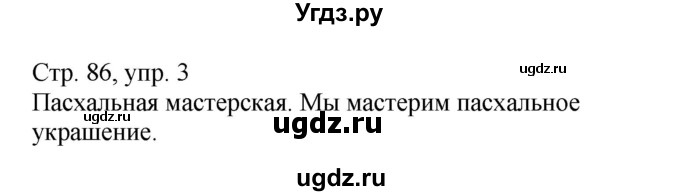 Угдз.ру

Стр. 86, упр. 3

ugdz.ru

Пасхальная мастерская. Мы мастерим пасхальное украшение.

ugdz.ru

ugdz.ru

ugdz.ru